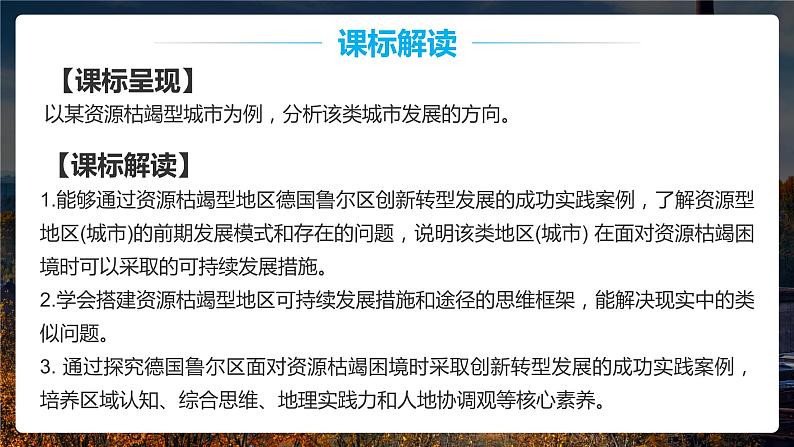 课标解读

【课标呈现】
以某资源枯竭型城市为例，分析该类城市发展的方向。

【课标解读】
1.能够通过资源枯竭型地区德国鲁尔区创新转型发展的成功实践案例，了解资源型地区(城市)的前期发展模式和存在的问题，说明该类地区(城市) 在面对资源枯竭困境时可以采取的可持续发展措施。
2.学会搭建资源枯竭型地区可持续发展措施和途径的思维框架，能解决现实中的类似问题。
3. 通过探究德国鲁尔区面对资源枯竭困境时采取创新转型发展的成功实践案例，培养区域认知、综合思维、地理实践力和人地协调观等核心素养。